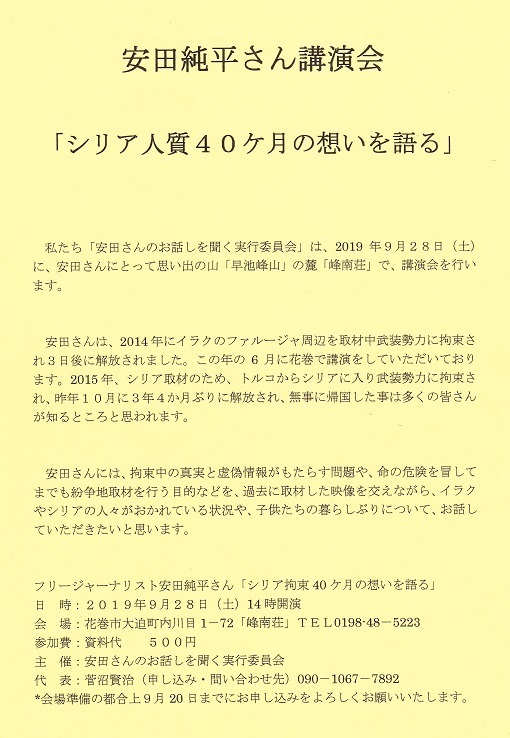 安田純平さん講演会

「シリア人質４０ケ月の想いを語る」

私たち「安田さんのお話しを聞く実行委員会」は、2019 年９月２８日（土）に、安田さんにとって思い出の山「早池峰山」の麓「峰南荘」で、講演会を行います。

安田さんは、2014 年にイラクのファルージャ周辺を取材中武装勢力に拘束され３日後に解放されました。この年の 6 月に花巻で講演をしていただいております。2015 年、シリア取材のため、トルコからシリアに入り武装勢力に拘束され、昨年１０月に３年４か月ぶりに解放され、無事に帰国した事は多くの皆さんが知るところと思われます。

安田さんには、拘束中の真実と虚偽情報がもたらす問題や、命の危険を冒してまでも紛争地取材を行う目的などを、過去に取材した映像を交えながら、イラクやシリアの人々がおかれている状況や、子供たちの暮らしぶりについて、お話していただきたいと思います。

フリージャーナリスト安田純平さん「シリア拘束 40 ケ月の想いを語る」
日　時：２０１９年９月２８日（土）14 時開演
会　場：花巻市大迫町内川目１−72「峰南荘」ＴＥＬ0198-48−5223
参加費：資料代　　５００円
主　催：安田さんのお話しを聞く実行委員会
代　表：菅沼賢治（申し込み・問い合わせ先）090−1067−7892
*会場準備の都合上９月 20 日までにお申し込みをよろしくお願いいたします。